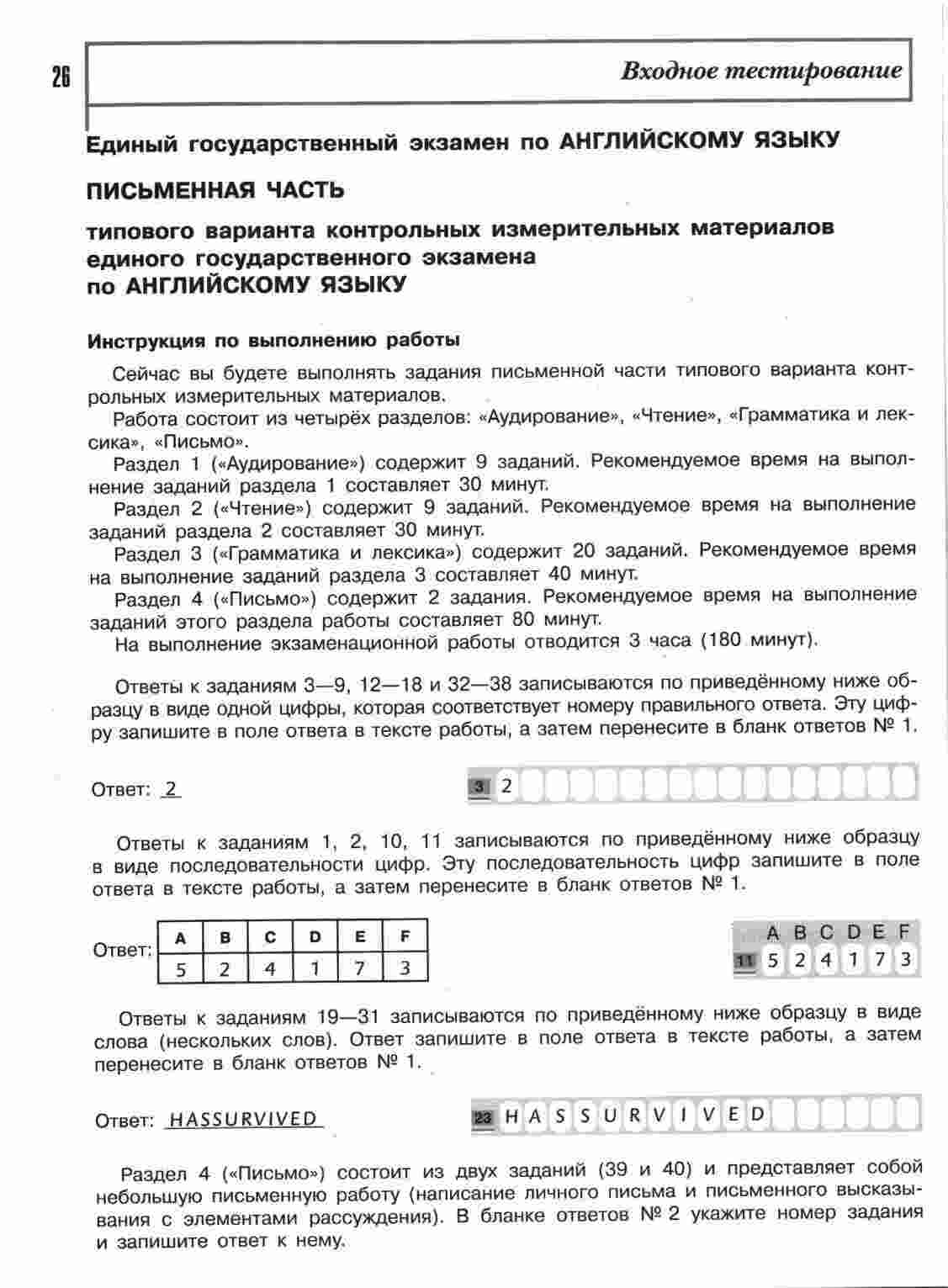 26

Входное тестирование

Единый государственный экзамен по АНГЛИЙСКОМУ ЯЗЫКУ

ПИСЬМЕННАЯ ЧАСТЬ

типового варианта контрольных измерительных материалов единого государственного экзамена по АНГЛИЙСКОМУ ЯЗЫКУ

Инструкция по выполнению работы

Сейчас вы будете выполнять задания письменной части типового варианта контрольных измерительных материалов.

Работа состоит из четырёх разделов: «Аудирование», «Чтение», «Грамматика и лексика», «Письмо».

Раздел 1 («Аудирование») содержит 9 заданий. Рекомендуемое время на выполнение заданий раздела 1 составляет 30 минут.

Раздел 2 («Чтение») содержит 9 заданий. Рекомендуемое время на выполнение заданий раздела 2 составляет 30 минут.

Раздел 3 («Грамматика и лексика») содержит 20 заданий. Рекомендуемое время на выполнение заданий раздела 3 составляет 40 минут.

Раздел 4 («Письмо») содержит 2 задания. Рекомендуемое время на выполнение заданий этого раздела работы составляет 80 минут.

На выполнение экзаменационной работы отводится 3 часа (180 минут).

Ответы к заданиям 3—9, 12—18 и 32—38 записываются по приведённому ниже образцу в виде одной цифры, которая соответствует номеру правильного ответа. Эту цифру запишите в поле ответа в тексте работы, а затем перенесите в бланк ответов № 1.

Ответ: 2

3 2

Ответы к заданиям 1, 2, 10, 11 записываются по приведённому ниже образцу в виде последовательности цифр. Эту последовательность цифр запишите в поле ответа в тексте работы, а затем перенесите в бланк ответов № 1.

Ответ:
| A | B | C | D | E | F |
|---|---|---|---|---|---|
| 5 | 2 | 4 | 1 | 7 | 3 |

A B C D E F
11 5 2 4 1 7 3

Ответы к заданиям 19—31 записываются по приведённому ниже образцу в виде слова (нескольких слов). Ответ запишите в поле ответа в тексте работы, а затем перенесите в бланк ответов № 1.

Ответ: HASSURVIVED

23 H A S S U R V I V E D

Раздел 4 («Письмо») состоит из двух заданий (39 и 40) и представляет собой небольшую письменную работу (написание личного письма и письменного высказывания с элементами рассуждения). В бланке ответов № 2 укажите номер задания и запишите ответ к нему.